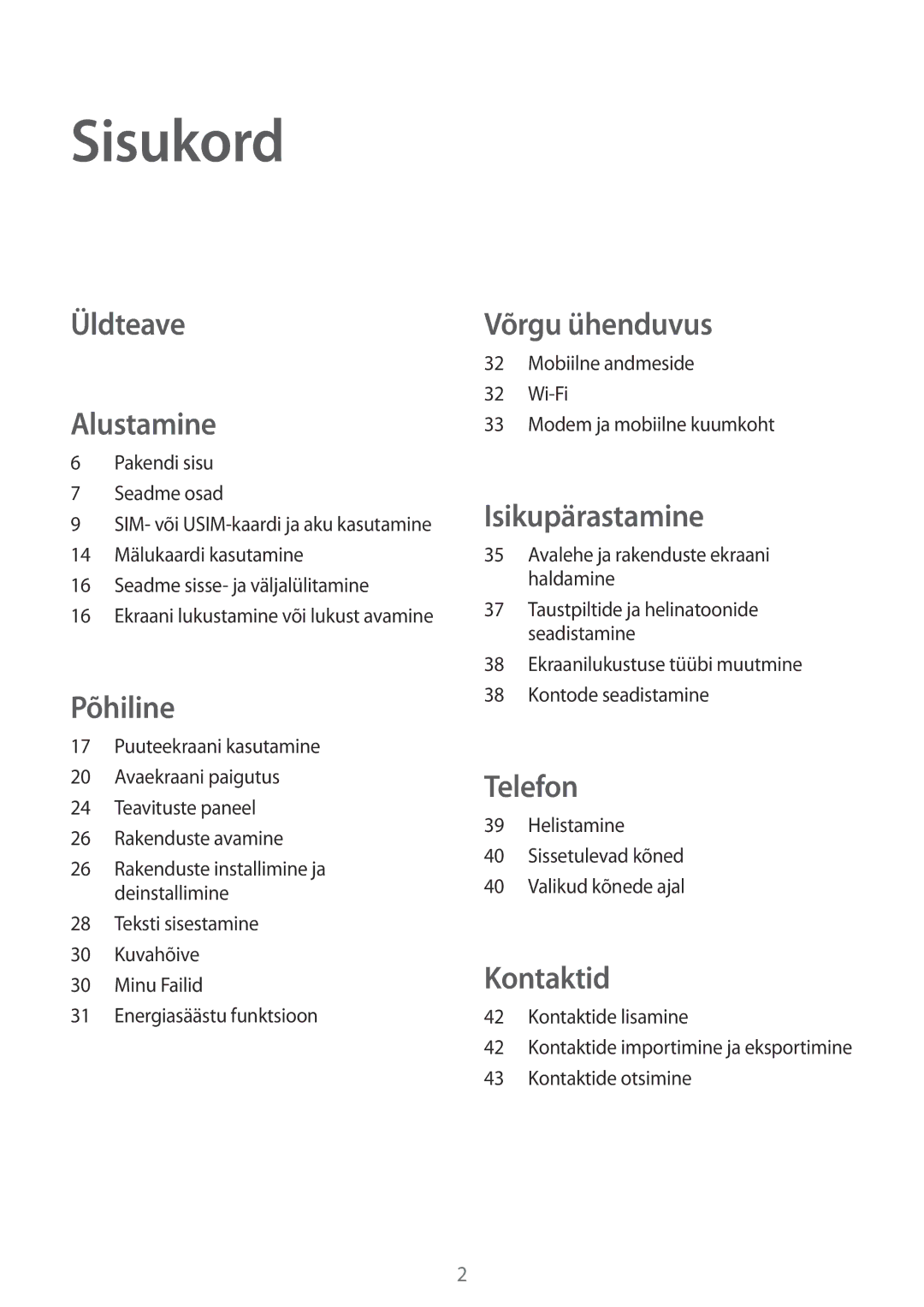 Sisukord

Üldteave

Alustamine

6 Pakendi sisu
7 Seadme osad
9 SIM- või USIM-kaardi ja aku kasutamine
14 Mälukaardi kasutamine
16 Seadme sisse- ja väljalülitamine
16 Ekraani lukustamine või lukust avamine

Põhiline

17 Puuteekraani kasutamine
20 Avaekraani paigutus
24 Teavituste paneel
26 Rakenduste avamine
26 Rakenduste installimine ja deinstallimine
28 Teksti sisestamine
30 Kuvahõive
30 Minu Failid
31 Energiasäästu funktsioon

Võrgu ühenduvus

32 Mobiilne andmeside
32 Wi-Fi
33 Modem ja mobiilne kuumkoht

Isikupärastamine

35 Avalehe ja rakenduste ekraani haldamine
37 Taustpiltide ja helinatoonide seadistamine
38 Ekraanilukustuse tüübi muutmine
38 Kontode seadistamine

Telefon

39 Helistamine
40 Sissetulevad kõned
40 Valikud kõnede ajal

Kontaktid

42 Kontaktide lisamine
42 Kontaktide importimine ja eksportimine
43 Kontaktide otsimine

2